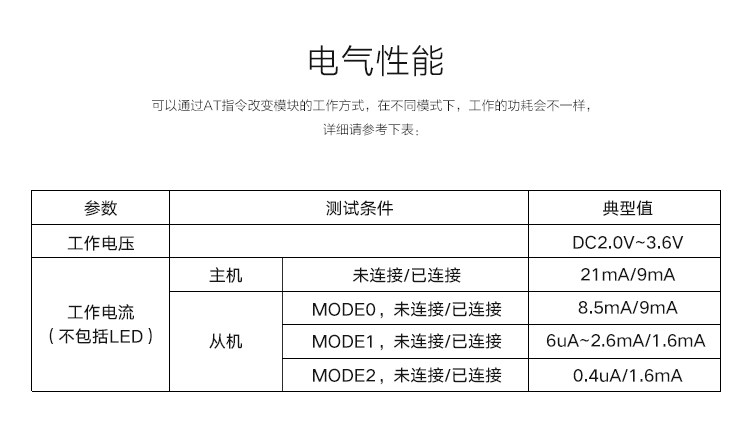 电气性能

可以通过AT指令改变模块的工作方式，在不同模式下，工作的功耗会不一样，详细请参考下表：

| 参数 | 测试条件 | | 典型值 |
|---|---|---|---|
| 工作电压 | | | DC2.0V~3.6V |
| 工作电流（不包括LED） | 主机 | 未连接/已连接 | 21mA/9mA |
| | 从机 | MODE0，未连接/已连接 | 8.5mA/9mA |
| | | MODE1，未连接/已连接 | 6uA~2.6mA/1.6mA |
| | | MODE2，未连接/已连接 | 0.4uA/1.6mA |